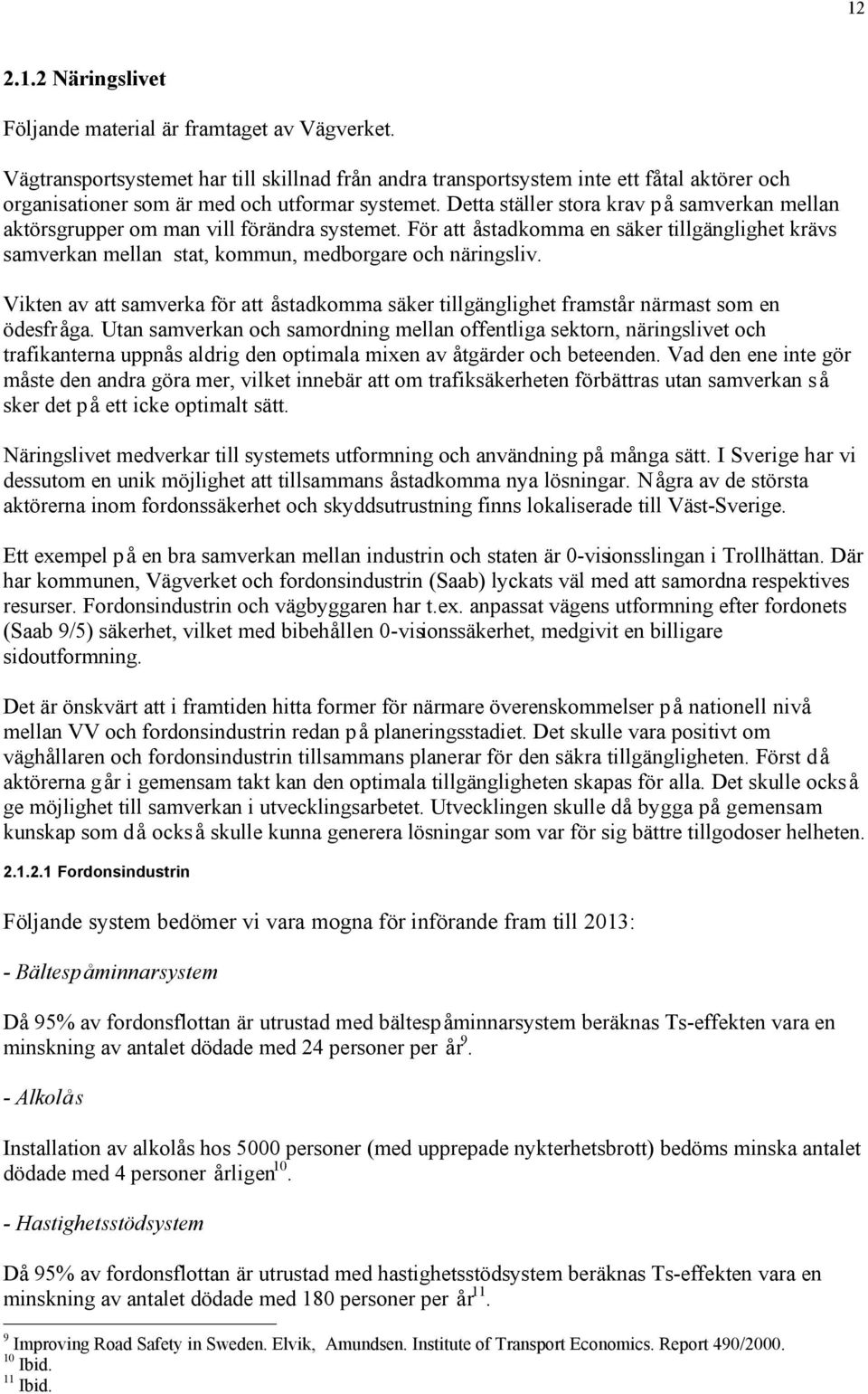 12

2.1.2 Näringslivet

Följande material är framtaget av Vägverket.

Vägtransportsystemet har till skillnad från andra transportsystem inte ett fåtal aktörer och organisationer som är med och utformar systemet. Detta ställer stora krav på samverkan mellan aktörsgrupper om man vill förändra systemet. För att åstadkomma en säker tillgänglighet krävs samverkan mellan stat, kommun, medborgare och näringsliv.

Vikten av att samverka för att åstadkomma säker tillgänglighet framstår närmast som en ödesfråga. Utan samverkan och samordning mellan offentliga sektorn, näringslivet och trafikanterna uppnås aldrig den optimala mixen av åtgärder och beteenden. Vad den ene inte gör måste den andra göra mer, vilket innebär att om trafiksäkerheten förbättras utan samverkan så sker det på ett icke optimalt sätt.

Näringslivet medverkar till systemets utformning och användning på många sätt. I Sverige har vi dessutom en unik möjlighet att tillsammans åstadkomma nya lösningar. Några av de största aktörerna inom fordonssäkerhet och skyddsutrustning finns lokaliserade till Väst-Sverige.

Ett exempel på en bra samverkan mellan industrin och staten är 0-visionsslingan i Trollhättan. Där har kommunen, Vägverket och fordonsindustrin (Saab) lyckats väl med att samordna respektives resurser. Fordonsindustrin och vägbyggaren har t.ex. anpassat vägens utformning efter fordonets (Saab 9/5) säkerhet, vilket med bibehållen 0-visionssäkerhet, medgivit en billigare sidoutformning.

Det är önskvärt att i framtiden hitta former för närmare överenskommelser på nationell nivå mellan VV och fordonsindustrin redan på planeringsstadiet. Det skulle vara positivt om väghållaren och fordonsindustrin tillsammans planerar för den säkra tillgängligheten. Först då aktörerna går i gemensam takt kan den optimala tillgängligheten skapas för alla. Det skulle också ge möjlighet till samverkan i utvecklingsarbetet. Utvecklingen skulle då bygga på gemensam kunskap som då också skulle kunna generera lösningar som var för sig bättre tillgodoser helheten.

2.1.2.1 Fordonsindustrin

Följande system bedömer vi vara mogna för införande fram till 2013:

- Bältespåminnarsystem

Då 95% av fordonsflottan är utrustad med bältespåminnarsystem beräknas Ts-effekten vara en minskning av antalet dödade med 24 personer per år$^{9}$.

- Alkolås

Installation av alkolås hos 5000 personer (med upprepade nykterhetsbrott) bedöms minska antalet dödade med 4 personer årligen$^{10}$.

- Hastighetsstödsystem

Då 95% av fordonsflottan är utrustad med hastighetsstödsystem beräknas Ts-effekten vara en minskning av antalet dödade med 180 personer per år$^{11}$.

$^{9}$ Improving Road Safety in Sweden. Elvik, Amundsen. Institute of Transport Economics. Report 490/2000.
$^{10}$ Ibid.
$^{11}$ Ibid.